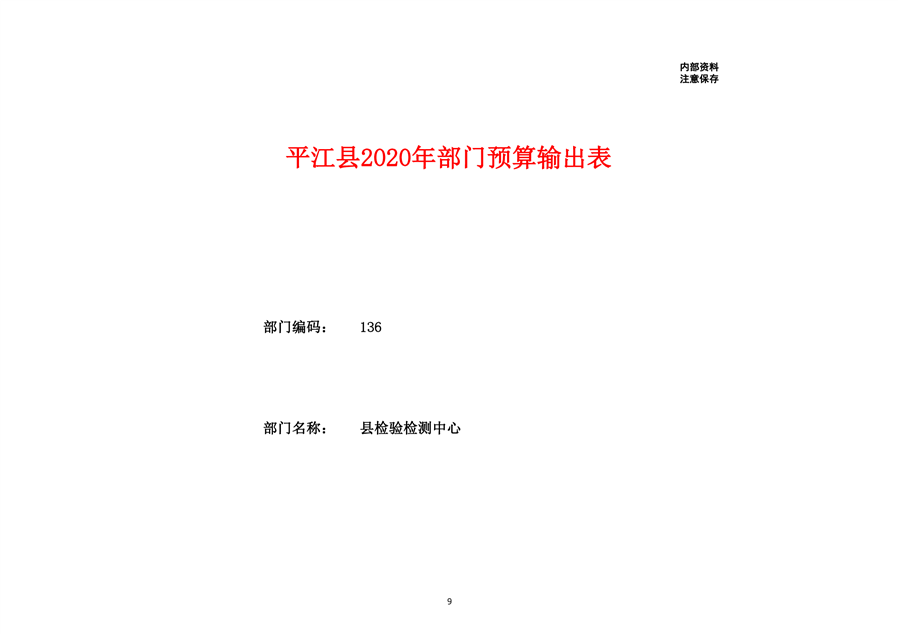 内部资料
注意保存

平江县2020年部门预算输出表

部门编码： 136

部门名称： 县检验检测中心

9